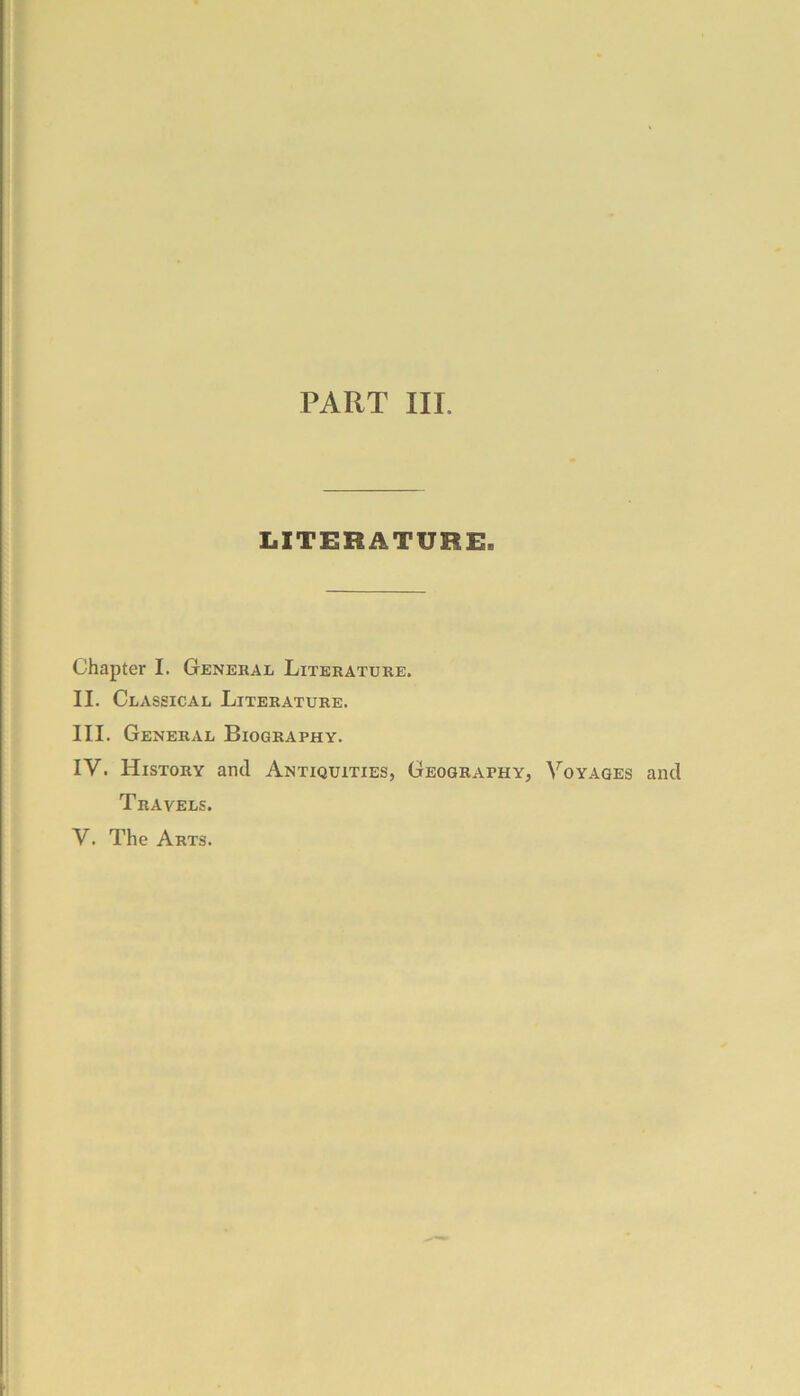 PART III.

LITERATURE.

Chapter I. General Literature.

II. Classical Literature.

III. General Biography.

IV. History and Antiquities, Geography, Voyages and Travels.

V. The Arts.